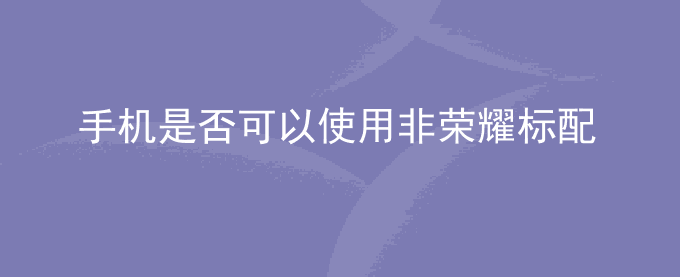 手机是否可以使用非荣耀标配